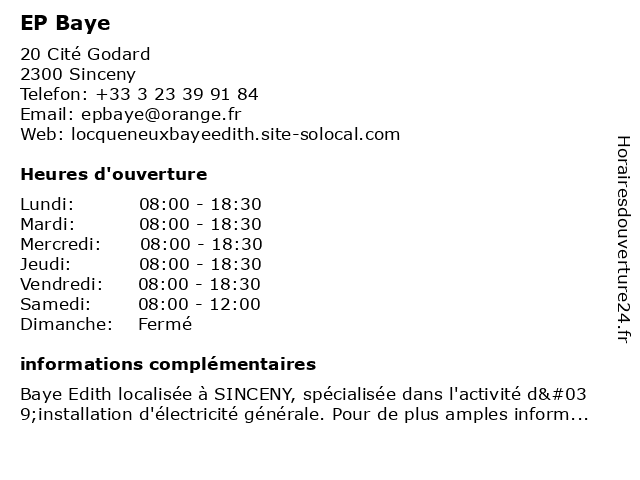 EP Baye

20 Cité Godard
2300 Sinceny
Telefon: +33 3 23 39 91 84
Email: epbaye@orange.fr
Web: locqueneuxbayeedith.site-solocal.com

Heures d'ouverture

| | |
|---|---|
| Lundi: | 08:00 - 18:30 |
| Mardi: | 08:00 - 18:30 |
| Mercredi: | 08:00 - 18:30 |
| Jeudi: | 08:00 - 18:30 |
| Vendredi: | 08:00 - 18:30 |
| Samedi: | 08:00 - 12:00 |
| Dimanche: | Fermé |

informations complémentaires

Baye Edith localisée à SINCENY, spécialisée dans l'activité d&#039;installation d'électricité générale. Pour de plus amples inform...

Horairesdouverture24.fr